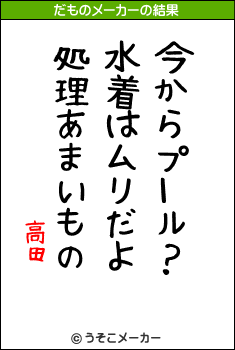 だものメーカーの結果

今からプール？
水着はムリだよ
処理あまいもの

高田

© うそこメーカー